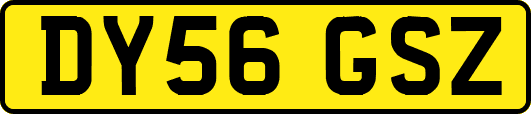 DY56 GSZ